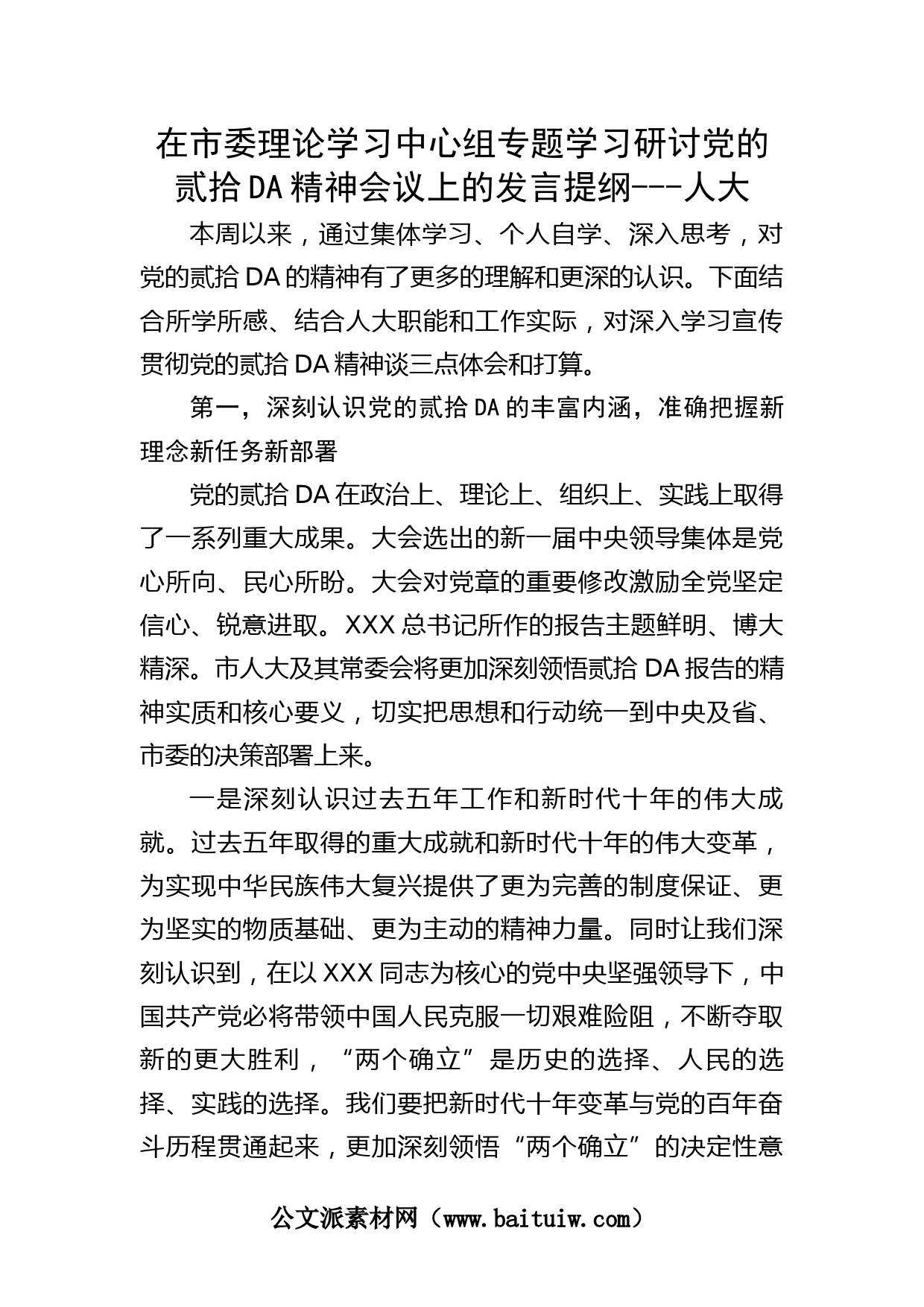 在市委理论学习中心组专题学习研讨党的贰拾DA精神会议上的发言提纲---人大

本周以来，通过集体学习、个人自学、深入思考，对党的贰拾DA的精神有了更多的理解和更深的认识。下面结合所学所感、结合人大职能和工作实际，对深入学习宣传贯彻党的贰拾DA精神谈三点体会和打算。

第一，深刻认识党的贰拾DA的丰富内涵，准确把握新理念新任务新部署

党的贰拾DA在政治上、理论上、组织上、实践上取得了一系列重大成果。大会选出的新一届中央领导集体是党心所向、民心所盼。大会对党章的重要修改激励全党坚定信心、锐意进取。XXX总书记所作的报告主题鲜明、博大精深。市人大及其常委会将更加深刻领悟贰拾DA报告的精神实质和核心要义，切实把思想和行动统一到中央及省、市委的决策部署上来。

一是深刻认识过去五年工作和新时代十年的伟大成就。过去五年取得的重大成就和新时代十年的伟大变革，为实现中华民族伟大复兴提供了更为完善的制度保证、更为坚实的物质基础、更为主动的精神力量。同时让我们深刻认识到，在以XXX同志为核心的党中央坚强领导下，中国共产党必将带领中国人民克服一切艰难险阻，不断夺取新的更大胜利，“两个确立”是历史的选择、人民的选择、实践的选择。我们要把新时代十年变革与党的百年奋斗历程贯通起来，更加深刻领悟“两个确立”的决定性意

公文派素材网（www.baituiw.com）